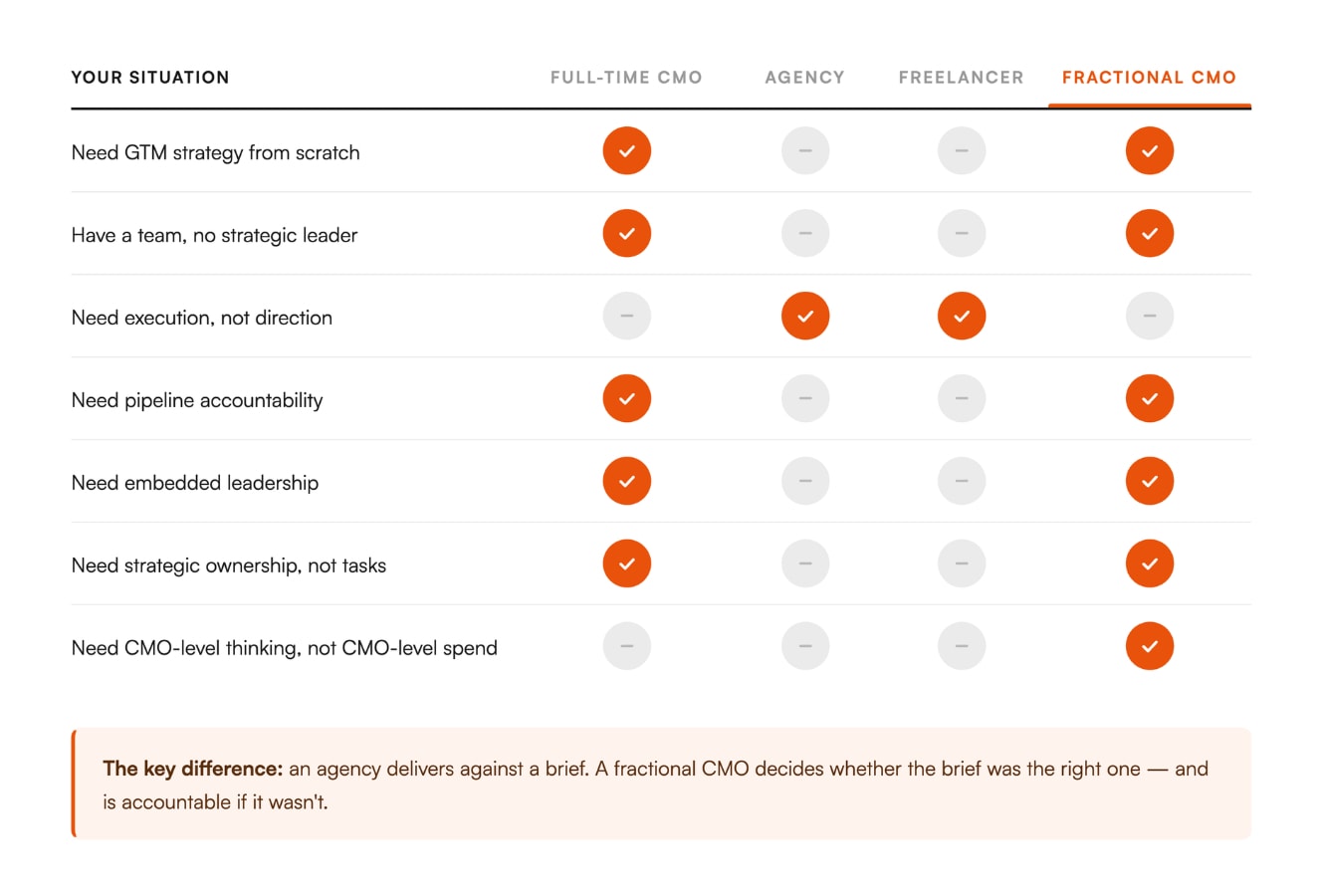 | YOUR SITUATION | FULL-TIME CMO | AGENCY | FREELANCER | FRACTIONAL CMO |
|---|---|---|---|---|
| Need GTM strategy from scratch | ✓ | – | – | ✓ |
| Have a team, no strategic leader | ✓ | – | – | ✓ |
| Need execution, not direction | – | ✓ | ✓ | – |
| Need pipeline accountability | ✓ | – | – | ✓ |
| Need embedded leadership | ✓ | – | – | ✓ |
| Need strategic ownership, not tasks | ✓ | – | – | ✓ |
| Need CMO-level thinking, not CMO-level spend | – | – | – | ✓ |

**The key difference:** an agency delivers against a brief. A fractional CMO decides whether the brief was the right one — and is accountable if it wasn't.